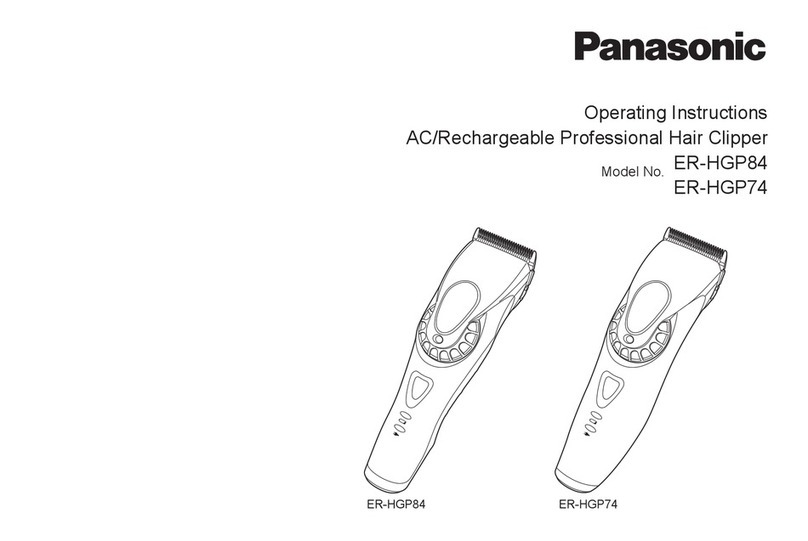 Panasonic

Operating Instructions
AC/Rechargeable Professional Hair Clipper
Model No. ER-HGP84
ER-HGP74

ER-HGP84

ER-HGP74